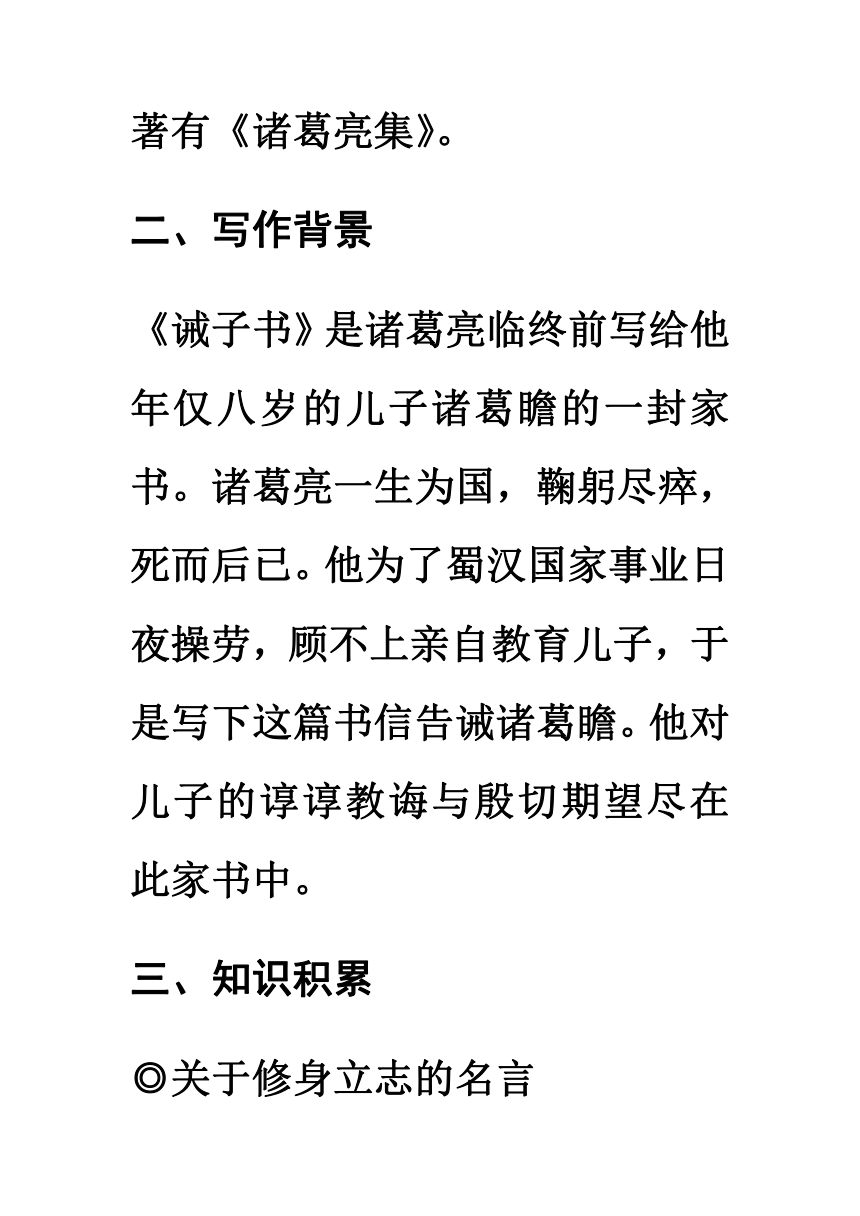 著有《诸葛亮集》。

二、写作背景

《诫子书》是诸葛亮临终前写给他年仅八岁的儿子诸葛瞻的一封家书。诸葛亮一生为国，鞠躬尽瘁，死而后已。他为了蜀汉国家事业日夜操劳，顾不上亲自教育儿子，于是写下这篇书信告诫诸葛瞻。他对儿子的谆谆教诲与殷切期望尽在此家书中。

三、知识积累

◎关于修身立志的名言